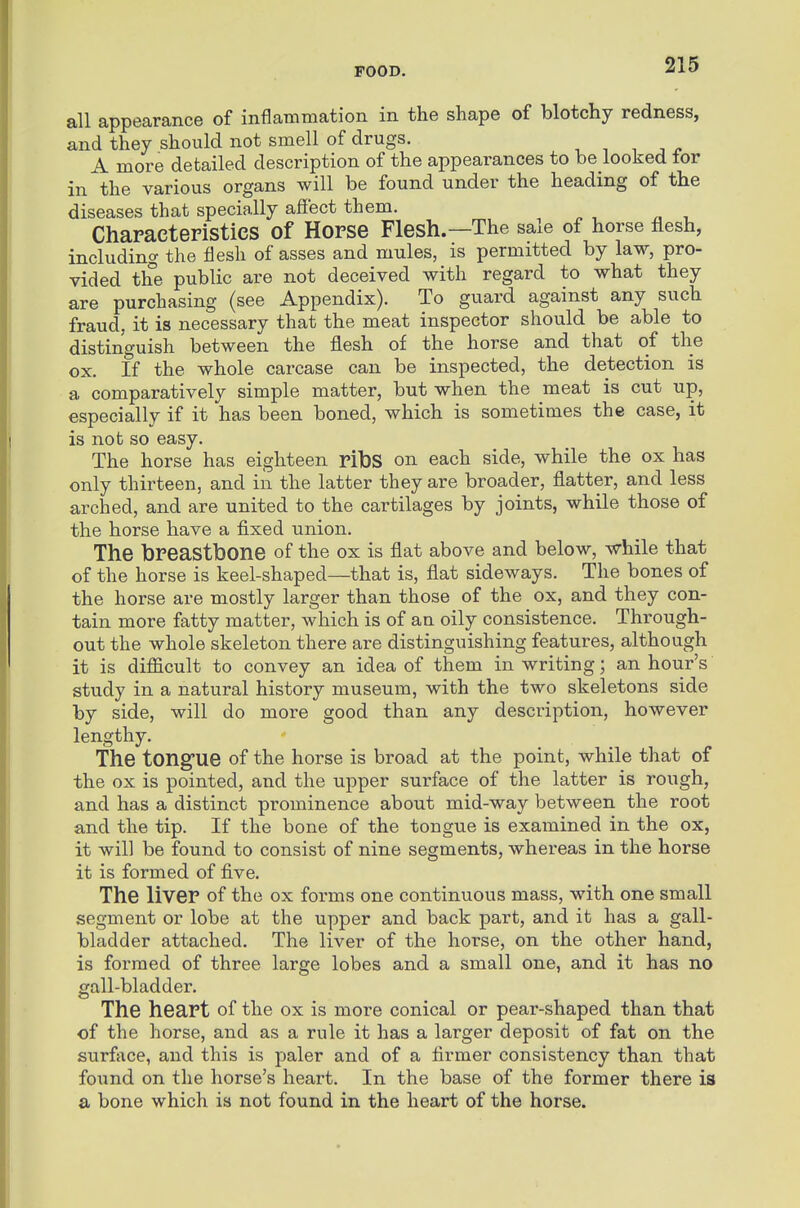 FOOD.

215

all appearance of inflammation in the shape of blotchy redness, and they should not smell of drugs.

A more detailed description of the appearances to be looked for in the various organs will be found under the heading of the diseases that specially affect them.

Characteristics of Horse Flesh.—The sale of horse flesh, including the flesh of asses and mules, is permitted by law, provided the public are not deceived with regard to what they are purchasing (see Appendix). To guard against any such fraud, it is necessary that the meat inspector should be able to distinguish between the flesh of the horse and that of the ox. If the whole carcase can be inspected, the detection is a comparatively simple matter, but when the meat is cut up, especially if it has been boned, which is sometimes the case, it is not so easy.

The horse has eighteen ribs on each side, while the ox has only thirteen, and in the latter they are broader, flatter, and less arched, and are united to the cartilages by joints, while those of the horse have a fixed union.

The breastbone of the ox is flat above and below, while that of the horse is keel-shaped—that is, flat sideways. The bones of the horse are mostly larger than those of the ox, and they contain more fatty matter, which is of an oily consistence. Throughout the whole skeleton there are distinguishing features, although it is difficult to convey an idea of them in writing; an hour's study in a natural history museum, with the two skeletons side by side, will do more good than any description, however lengthy.

The tongue of the horse is broad at the point, while that of the ox is pointed, and the upper surface of the latter is rough, and has a distinct prominence about mid-way between the root and the tip. If the bone of the tongue is examined in the ox, it will be found to consist of nine segments, whereas in the horse it is formed of five.

The liver of the ox forms one continuous mass, with one small segment or lobe at the upper and back part, and it has a gall-bladder attached. The liver of the horse, on the other hand, is formed of three large lobes and a small one, and it has no gall-bladder.

The heart of the ox is more conical or pear-shaped than that of the horse, and as a rule it has a larger deposit of fat on the surface, and this is paler and of a firmer consistency than that found on the horse's heart. In the base of the former there is a bone which is not found in the heart of the horse.